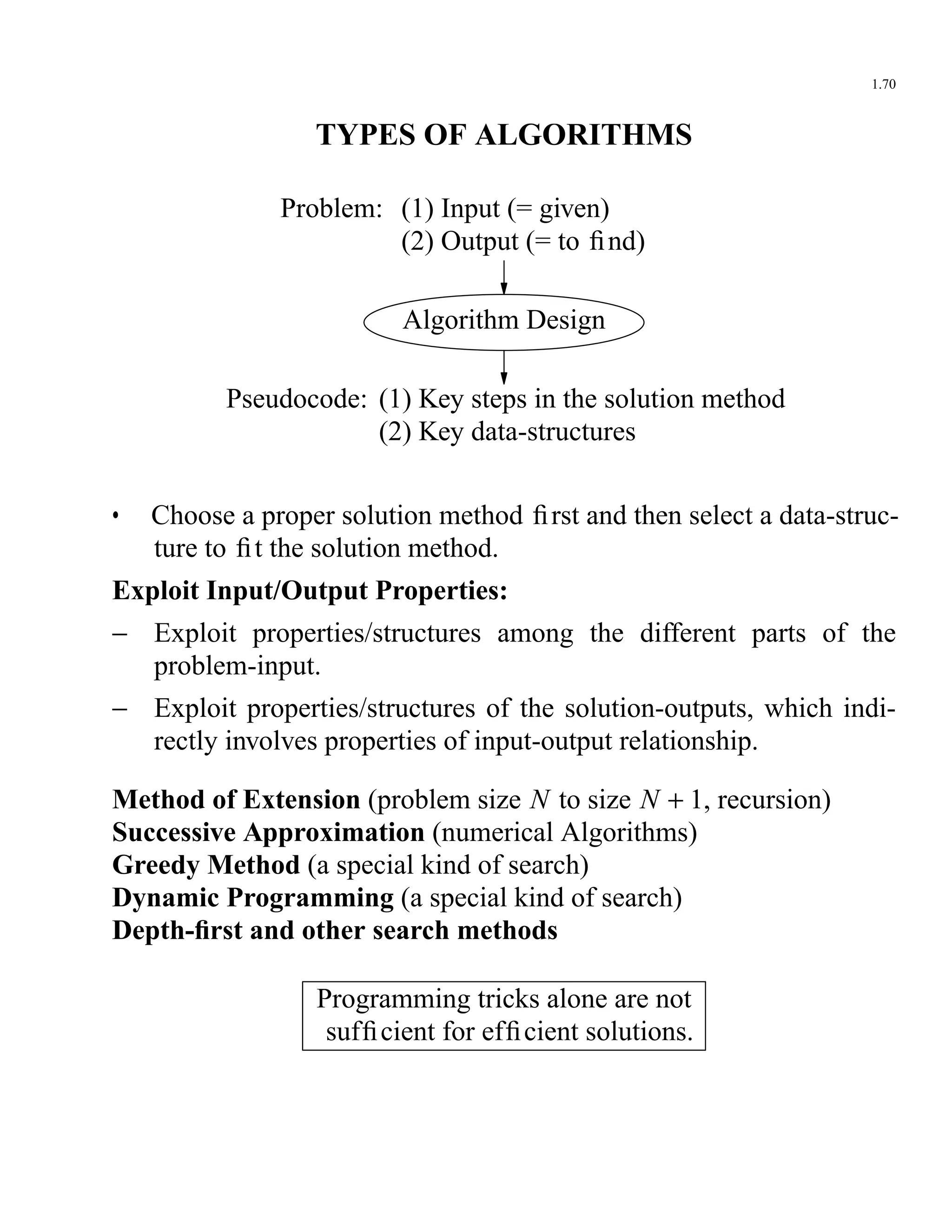 1.70

TYPES OF ALGORITHMS

Problem: (1) Input (= given)
(2) Output (= to find)

Algorithm Design

Pseudocode: (1) Key steps in the solution method
(2) Key data-structures

• Choose a proper solution method first and then select a data-structure to fit the solution method.

Exploit Input/Output Properties:

– Exploit properties/structures among the different parts of the problem-input.

– Exploit properties/structures of the solution-outputs, which indirectly involves properties of input-output relationship.

Method of Extension (problem size $N$ to size $N + 1$, recursion)
Successive Approximation (numerical Algorithms)
Greedy Method (a special kind of search)
Dynamic Programming (a special kind of search)
Depth-first and other search methods

Programming tricks alone are not sufficient for efficient solutions.